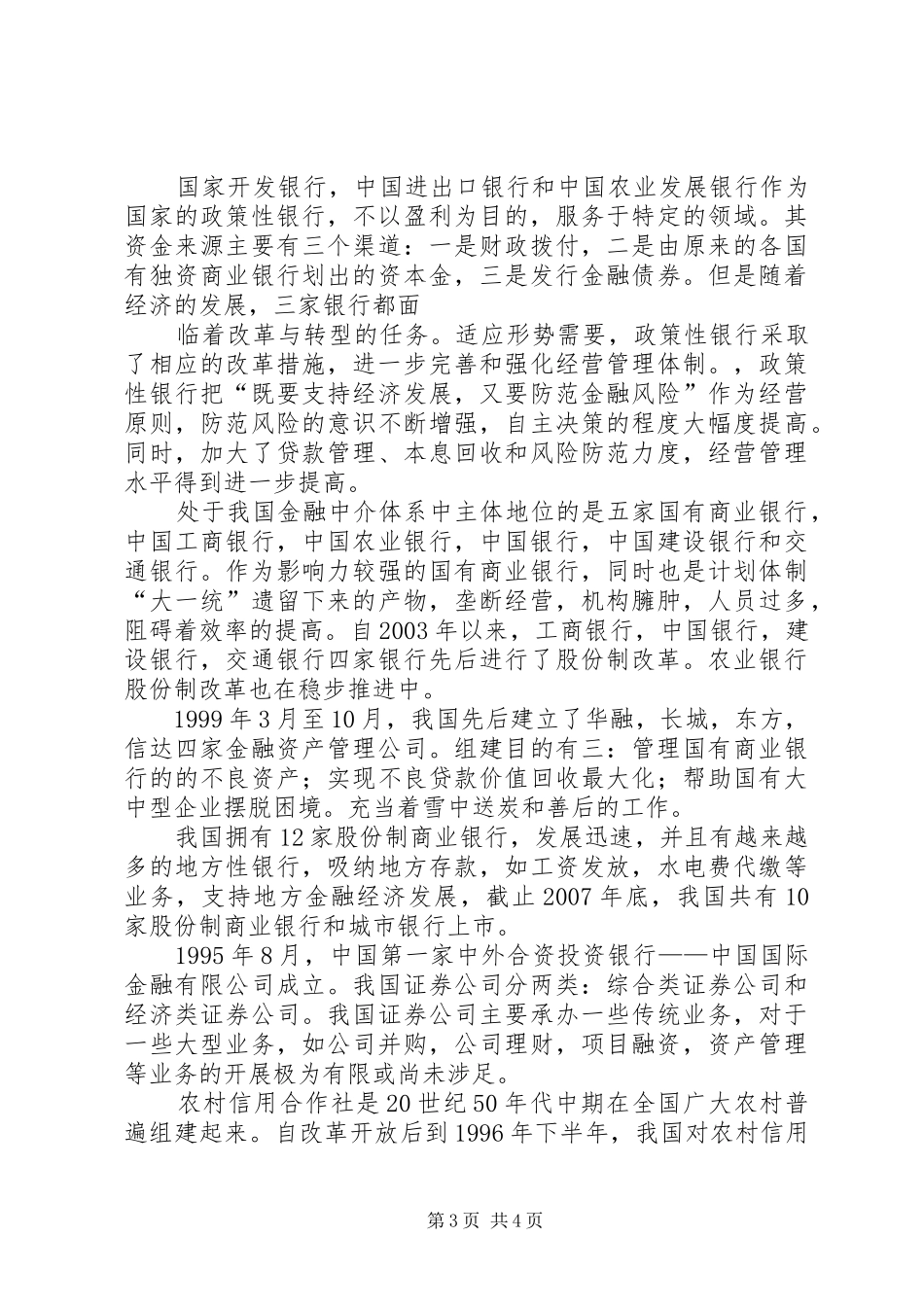 国家开发银行，中国进出口银行和中国农业发展银行作为国家的政策性银行，不以盈利为目的，服务于特定的领域。其资金来源主要有三个渠道：一是财政拨付，二是由原来的各国有独资商业银行划出的资本金，三是发行金融债券。但是随着经济的发展，三家银行都面

临着改革与转型的任务。适应形势需要，政策性银行采取了相应的改革措施，进一步完善和强化经营管理体制。，政策性银行把“既要支持经济发展，又要防范金融风险”作为经营原则，防范风险的意识不断增强，自主决策的程度大幅度提高。同时，加大了贷款管理、本息回收和风险防范力度，经营管理水平得到进一步提高。

处于我国金融中介体系中主体地位的是五家国有商业银行，中国工商银行，中国农业银行，中国银行，中国建设银行和交通银行。作为影响力较强的国有商业银行，同时也是计划体制“大一统”遗留下来的产物，垄断经营，机构臃肿，人员过多，阻碍着效率的提高。自2003年以来，工商银行，中国银行，建设银行，交通银行四家银行先后进行了股份制改革。农业银行股份制改革也在稳步推进中。

1999年3月至10月，我国先后建立了华融，长城，东方，信达四家金融资产管理公司。组建目的有三：管理国有商业银行的的不良资产；实现不良贷款价值回收最大化；帮助国有大中型企业摆脱困境。充当着雪中送炭和善后的工作。

我国拥有12家股份制商业银行，发展迅速，并且有越来越多的地方性银行，吸纳地方存款，如工资发放，水电费代缴等业务，支持地方金融经济发展，截止2007年底，我国共有10家股份制商业银行和城市银行上市。

1995年8月，中国第一家中外合资投资银行——中国国际金融有限公司成立。我国证券公司分两类：综合类证券公司和经济类证券公司。我国证券公司主要承办一些传统业务，对于一些大型业务，如公司并购，公司理财，项目融资，资产管理等业务的开展极为有限或尚未涉足。

农村信用合作社是20世纪50年代中期在全国广大农村普遍组建起来。自改革开放后到1996年下半年，我国对农村信用

第3页 共4页